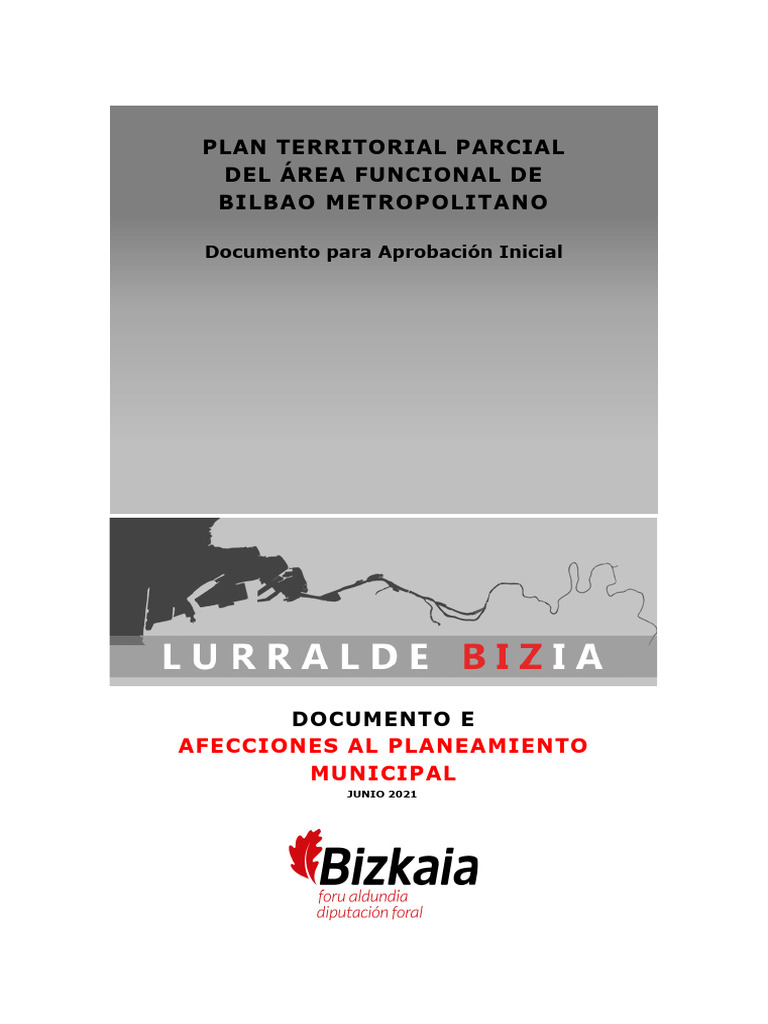 PLAN TERRITORIAL PARCIAL
DEL ÁREA FUNCIONAL DE
BILBAO METROPOLITANO

Documento para Aprobación Inicial

LURRALDE BIZIA

DOCUMENTO E
AFECCIONES AL PLANEAMIENTO
MUNICIPAL
JUNIO 2021

Bizkaia
foru aldundia
diputación foral